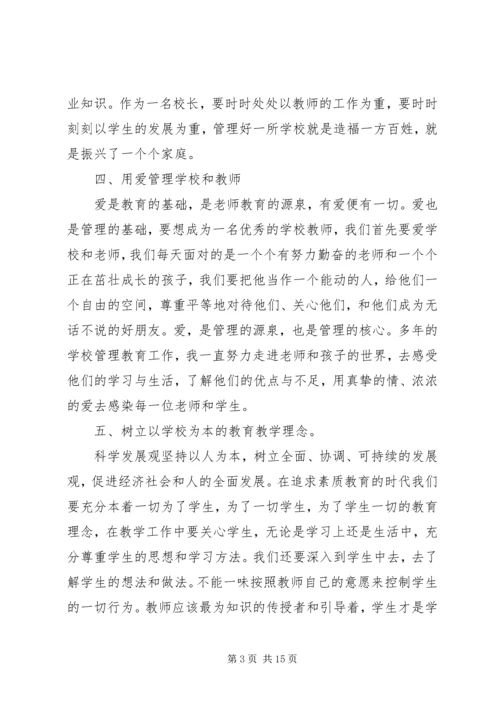 业知识。作为一名校长，要时时处处以教师的工作为重，要时时刻刻以学生的发展为重，管理好一所学校就是造福一方百姓，就是振兴了一个个家庭。

四、用爱管理学校和教师

爱是教育的基础，是老师教育的源泉，有爱便有一切。爱也是管理的基础，要想成为一名优秀的学校教师，我们首先要爱学校和老师，我们每天面对的是一个个有努力勤奋的老师和一个个正在茁壮成长的孩子，我们要把他当作一个能动的人，给他们一个自由的空间，尊重平等地对待他们、关心他们，和他们成为无话不说的好朋友。爱，是管理的源泉，也是管理的核心。多年的学校管理教育工作，我一直努力走进老师和孩子的世界，去感受他们的学习与生活，了解他们的优点与不足，用真挚的情、浓浓的爱去感染每一位老师和学生。

五、树立以学校为本的教育教学理念。

科学发展观坚持以人为本，树立全面、协调、可持续的发展观，促进经济社会和人的全面发展。在追求素质教育的时代我们要充分本着一切为了学生，为了一切学生，为了学生一切的教育理念，在教学工作中要关心学生，无论是学习上还是生活中，充分尊重学生的思想和学习方法。我们还要深入到学生中去，去了解学生的想法和做法。不能一味按照教师自己的意愿来控制学生的一切行为。教师应该最为知识的传授者和引导着，学生才是学

第 3 页 共 15 页